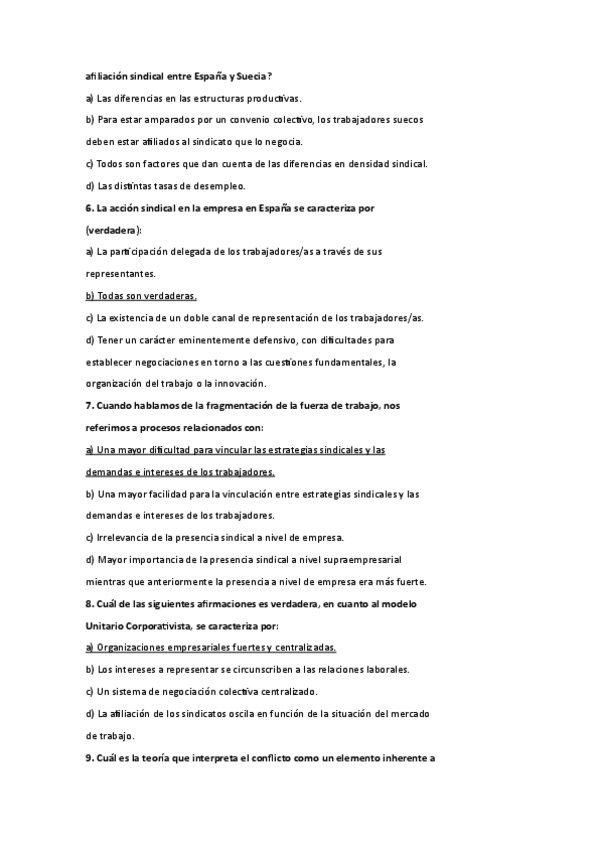 afiliación sindical entre España y Suecia?

a) Las diferencias en las estructuras productivas.

b) Para estar amparados por un convenio colectivo, los trabajadores suecos deben estar afiliados al sindicato que lo negocia.

c) Todos son factores que dan cuenta de las diferencias en densidad sindical.

d) Las distintas tasas de desempleo.

6. La acción sindical en la empresa en España se caracteriza por (verdadera):

a) La participación delegada de los trabajadores/as a través de sus representantes.

b) Todas son verdaderas.

c) La existencia de un doble canal de representación de los trabajadores/as.

d) Tener un carácter eminentemente defensivo, con dificultades para establecer negociaciones en torno a las cuestiones fundamentales, la organización del trabajo o la innovación.

7. Cuando hablamos de la fragmentación de la fuerza de trabajo, nos referimos a procesos relacionados con:

a) Una mayor dificultad para vincular las estrategias sindicales y las demandas e intereses de los trabajadores.

b) Una mayor facilidad para la vinculación entre estrategias sindicales y las demandas e intereses de los trabajadores.

c) Irrelevancia de la presencia sindical a nivel de empresa.

d) Mayor importancia de la presencia sindical a nivel supraempresarial mientras que anteriormente la presencia a nivel de empresa era más fuerte.

8. Cuál de las siguientes afirmaciones es verdadera, en cuanto al modelo Unitario Corporativista, se caracteriza por:

a) Organizaciones empresariales fuertes y centralizadas.

b) Los intereses a representar se circunscriben a las relaciones laborales.

c) Un sistema de negociación colectiva centralizado.

d) La afiliación de los sindicatos oscila en función de la situación del mercado de trabajo.

9. Cuál es la teoría que interpreta el conflicto como un elemento inherente a